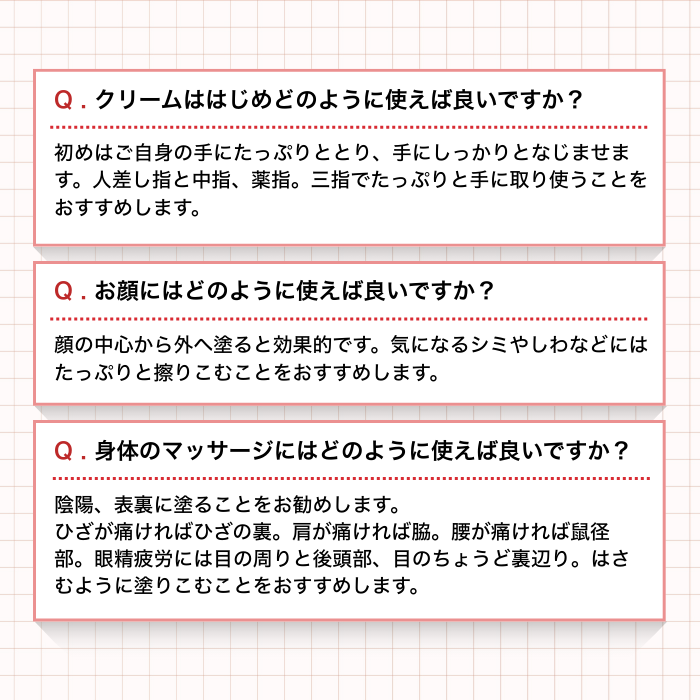 Q．クリームははじめどのように使えば良いですか？

初めはご自身の手にたっぷりととり、手にしっかりとなじませます。人差し指と中指、薬指。三指でたっぷりと手に取り使うことをおすすめします。

Q．お顔にはどのように使えば良いですか？

顔の中心から外へ塗ると効果的です。気になるシミやしわなどにはたっぷりと擦りこむことをおすすめします。

Q．身体のマッサージにはどのように使えば良いですか？

陰陽、表裏に塗ることをお勧めします。
ひざが痛ければひざの裏。肩が痛ければ脇。腰が痛ければ鼠径部。眼精疲労には目の周りと後頭部、目のちょうど裏辺り。はさむように塗りこむことをおすすめします。